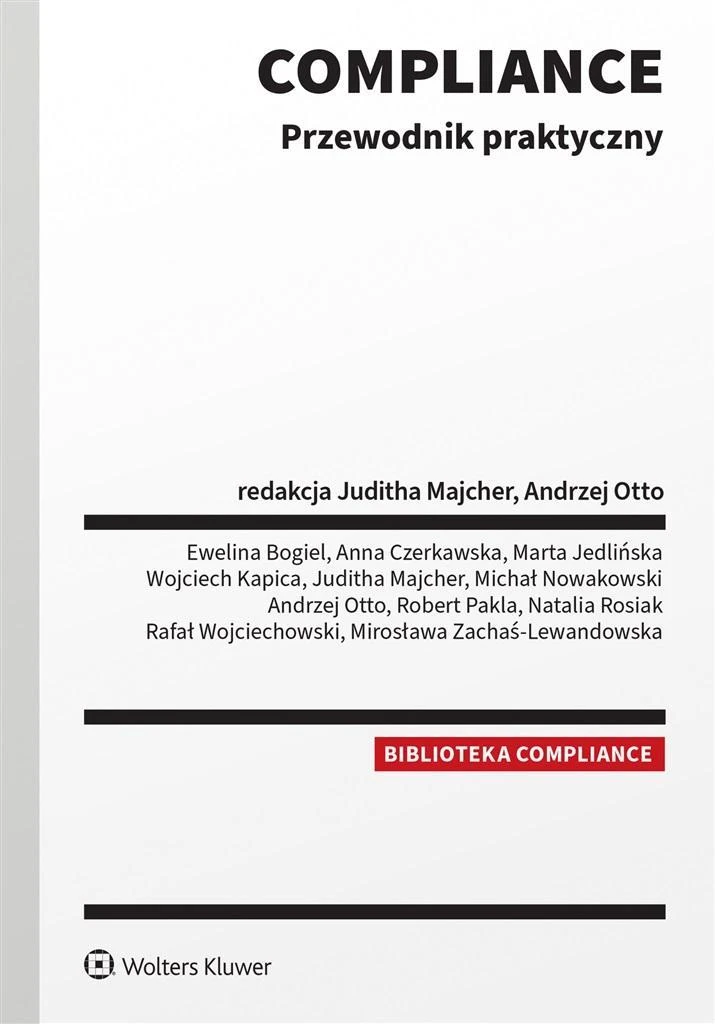 COMPLIANCE

Przewodnik praktyczny

redakcja Juditha Majcher, Andrzej Otto

Ewelina Bogiel, Anna Czerkawska, Marta Jedlińska
Wojciech Kapica, Juditha Majcher, Michał Nowakowski
Andrzej Otto, Robert Pakla, Natalia Rosiak
Rafał Wojciechowski, Mirosława Zachaś-Lewandowska

BIBLIOTEKA COMPLIANCE

Wolters Kluwer